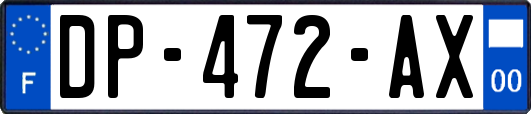 F
DP-472-AX
00